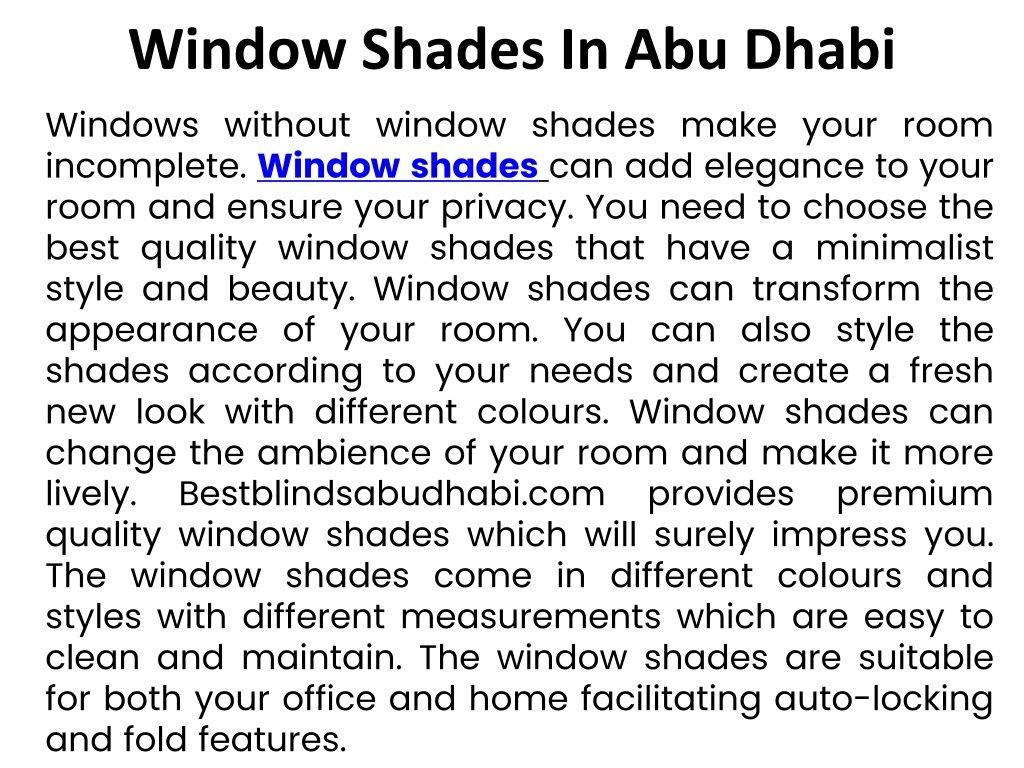 Window Shades In Abu Dhabi

Windows without window shades make your room incomplete. Window shades can add elegance to your room and ensure your privacy. You need to choose the best quality window shades that have a minimalist style and beauty. Window shades can transform the appearance of your room. You can also style the shades according to your needs and create a fresh new look with different colours. Window shades can change the ambience of your room and make it more lively. Bestblindsabudhabi.com provides premium quality window shades which will surely impress you. The window shades come in different colours and styles with different measurements which are easy to clean and maintain. The window shades are suitable for both your office and home facilitating auto-locking and fold features.